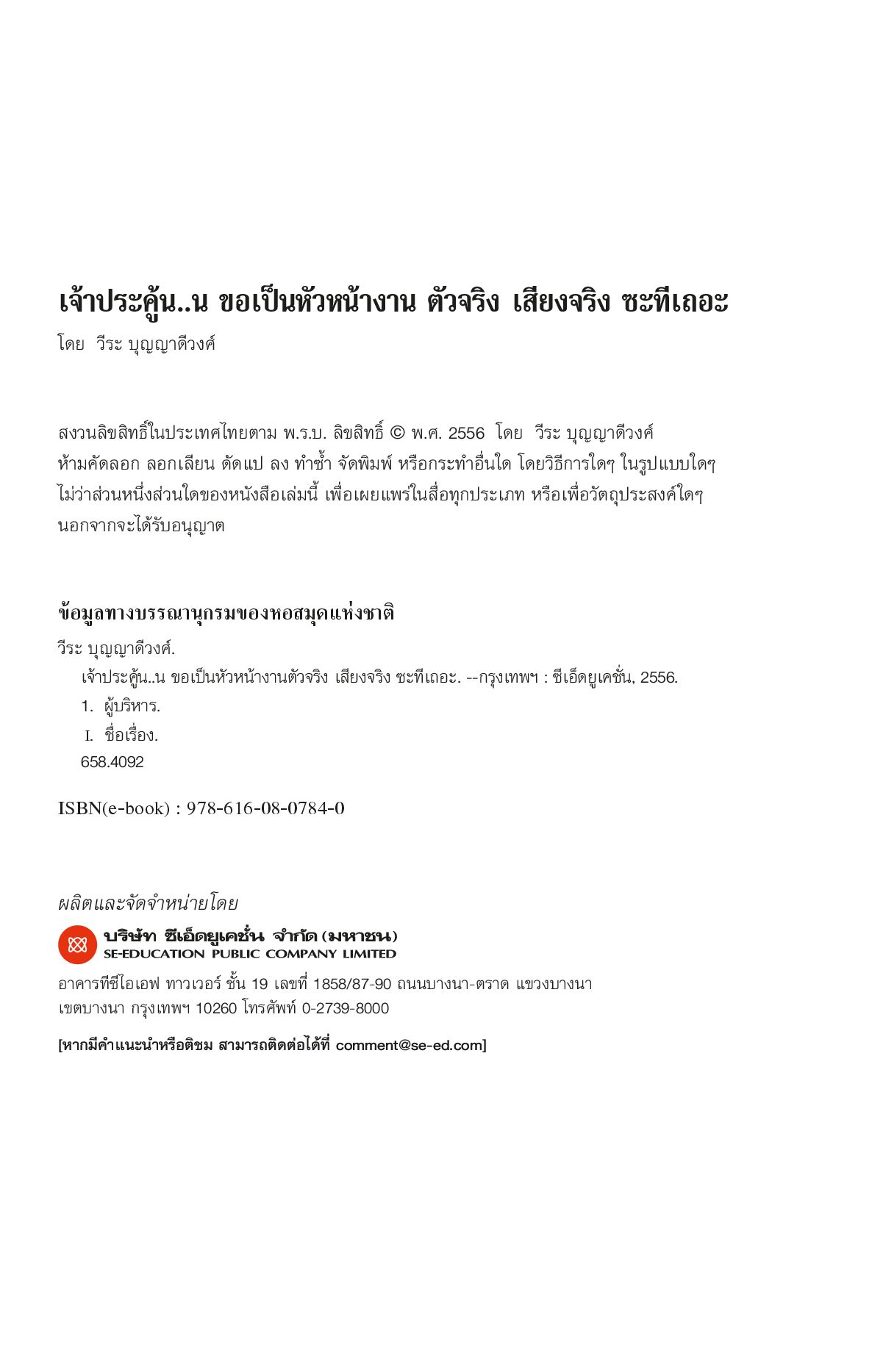 เจ้าประคู้น..น ขอเป็นหัวหน้างาน ตัวจริง เสียงจริง ซะทีเถอะ
โดย วีระ บุญญาดีวงศ์

สงวนลิขสิทธิ์ในประเทศไทยตาม พ.ร.บ. ลิขสิทธิ์ © พ.ศ. 2556 โดย วีระ บุญญาดีวงศ์
ห้ามคัดลอก ลอกเลียน ดัดแปลง ทำซ้ำ จัดพิมพ์ หรือกระทำอื่นใด โดยวิธีการใดๆ ในรูปแบบใดๆ ไม่ว่าส่วนหนึ่งส่วนใดของหนังสือเล่มนี้ เพื่อเผยแพร่ในสื่อทุกประเภท หรือเพื่อวัตถุประสงค์ใดๆ นอกจากจะได้รับอนุญาต

ข้อมูลทางบรรณานุกรมของหอสมุดแห่งชาติ
วีระ บุญญาดีวงศ์.
เจ้าประคู้น..น ขอเป็นหัวหน้างานตัวจริง เสียงจริง ซะทีเถอะ. --กรุงเทพฯ : ซีเอ็ดยูเคชั่น, 2556.
1. ผู้บริหาร.
I. ชื่อเรื่อง.
658.4092

ISBN(e-book) : 978-616-08-0784-0

ผลิตและจัดจำหน่ายโดย
บริษัท ซีเอ็ดยูเคชั่น จำกัด (มหาชน)
SE-EDUCATION PUBLIC COMPANY LIMITED
อาคารทีซีไอเอฟ ทาวเวอร์ ชั้น 19 เลขที่ 1858/87-90 ถนนบางนา-ตราด แขวงบางนา เขตบางนา กรุงเทพฯ 10260 โทรศัพท์ 0-2739-8000

[หากมีคำแนะนำหรือติชม สามารถติดต่อได้ที่ comment@se-ed.com]